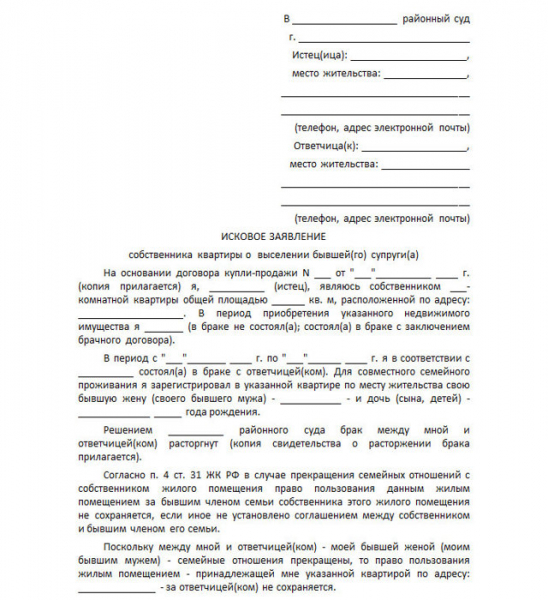 В ____ районный суд

г. ____

Истец(ица): ____,

место жительства: ____,

____

____

(телефон, адрес электронной почты)

Ответчица(к): ____,

место жительства: ____

____

____

(телефон, адрес электронной почты)

ИСКОВОЕ ЗАЯВЛЕНИЕ

собственника квартиры о выселении бывшей(го) супруги(а)

На основании договора купли-продажи N ____ от "____"____ ____ г. (копия прилагается) я, ____ (истец), являюсь собственником ____-комнатной квартиры общей площадью ____ кв. м, расположенной по адресу: ____. В период приобретения указанного недвижимого имущества я ____ (в браке не состоял(а); состоял(а) в браке с заключением брачного договора).

В период с "____"____ ____ г. по "____"____ ____ г. я в соответствии с ____ состоял(а) в браке с ответчицей(ком). Для совместного семейного проживания я зарегистрировал в указанной квартире по месту жительства свою бывшую жену (своего бывшего мужа) - ____ - и дочь (сына, детей) - ____ ____ года рождения.

Решением ____ районного суда брак между мной и ответчицей(ком) расторгнут (копия свидетельства о расторжении брака прилагается).

Согласно п. 4 ст. 31 ЖК РФ в случае прекращения семейных отношений с собственником жилого помещения право пользования данным жилым помещением за бывшим членом семьи собственника этого жилого помещения не сохраняется, если иное не установлено соглашением между собственником и бывшим членом его семьи.

Поскольку между мной и ответчицей(ком) - моей бывшей женой (моим бывшим мужем) - семейные отношения прекращены, то право пользования жилым помещением - принадлежащей мне указанной квартирой по адресу: ____ - за ответчицей(ком) не сохраняется.